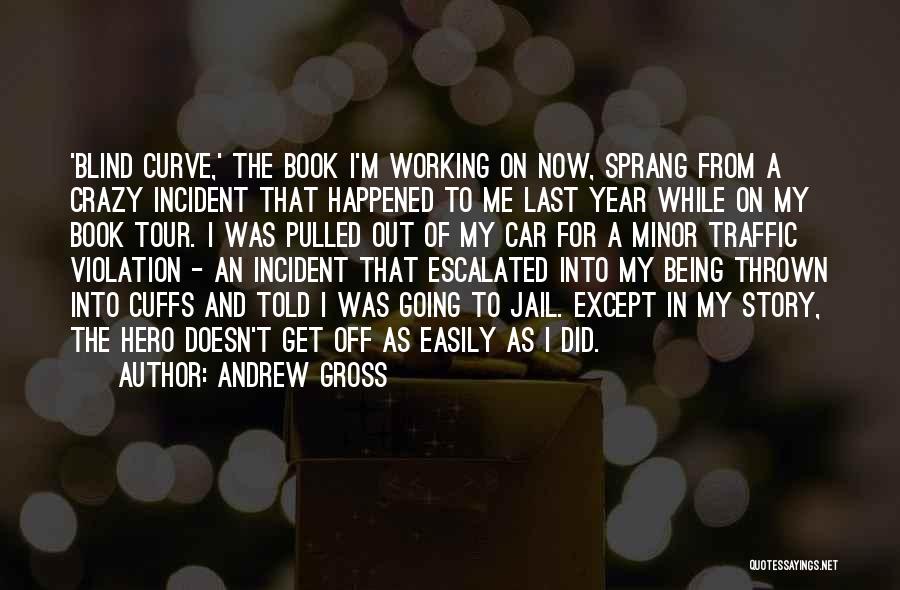 'BLIND CURVE,' THE BOOK I'M WORKING ON NOW, SPRANG FROM A CRAZY INCIDENT THAT HAPPENED TO ME LAST YEAR WHILE ON MY BOOK TOUR. I WAS PULLED OUT OF MY CAR FOR A MINOR TRAFFIC VIOLATION - AN INCIDENT THAT ESCALATED INTO MY BEING THROWN INTO CUFFS AND TOLD I WAS GOING TO JAIL. EXCEPT IN MY STORY, THE HERO DOESN'T GET OFF AS EASILY AS I DID.

AUTHOR: ANDREW GROSS

QUOTESSAYINGS.NET